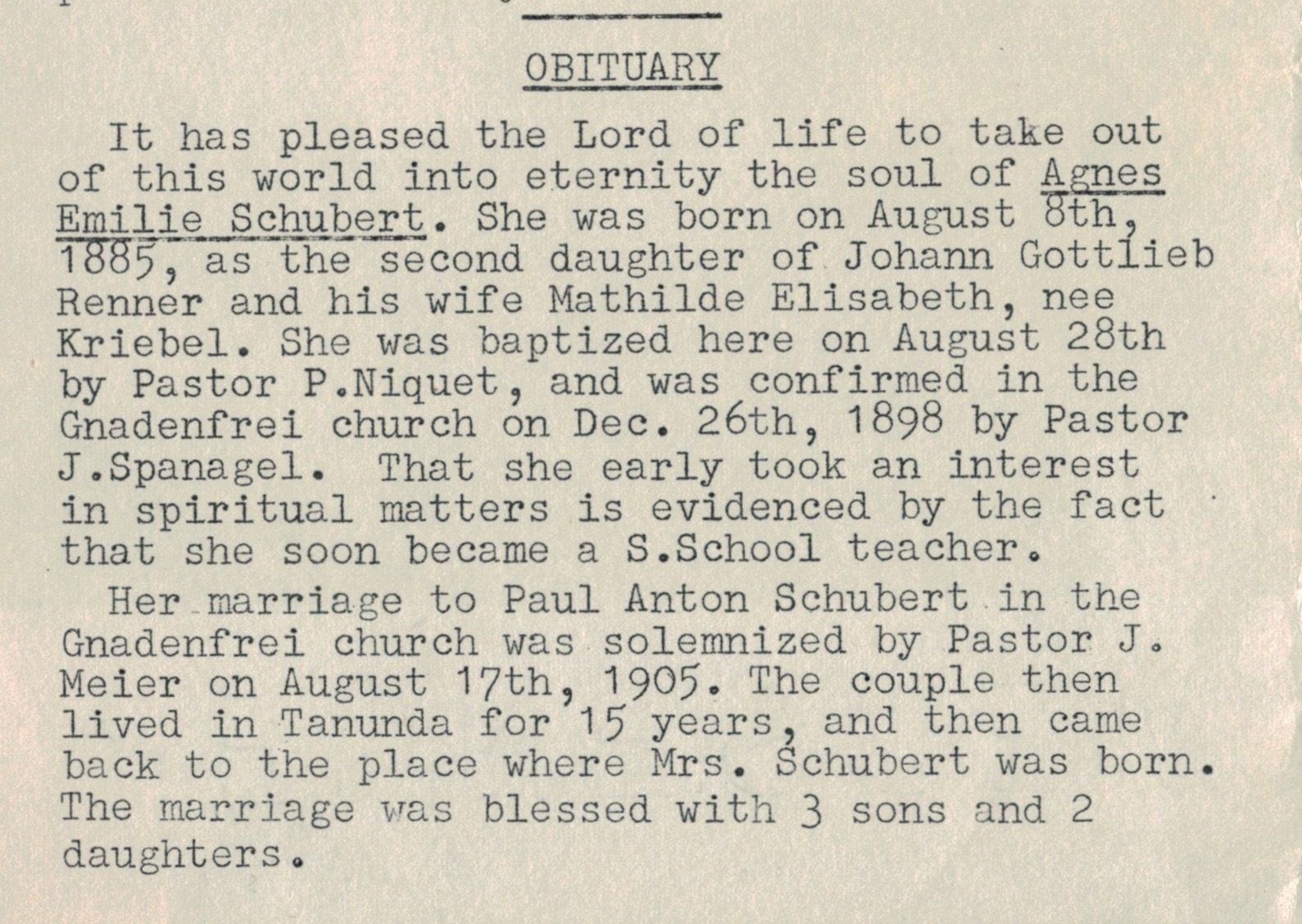 OBITUARY

It has pleased the Lord of life to take out of this world into eternity the soul of Agnes Emilie Schubert. She was born on August 8th, 1885, as the second daughter of Johann Gottlieb Renner and his wife Mathilde Elisabeth, nee Kriebel. She was baptized here on August 28th by Pastor P.Niquet, and was confirmed in the Gnadenfrei church on Dec. 26th, 1898 by Pastor J.Spanagel. That she early took an interest in spiritual matters is evidenced by the fact that she soon became a S.School teacher.

Her marriage to Paul Anton Schubert in the Gnadenfrei church was solemnized by Pastor J. Meier on August 17th, 1905. The couple then lived in Tanunda for 15 years, and then came back to the place where Mrs. Schubert was born. The marriage was blessed with 3 sons and 2 daughters.